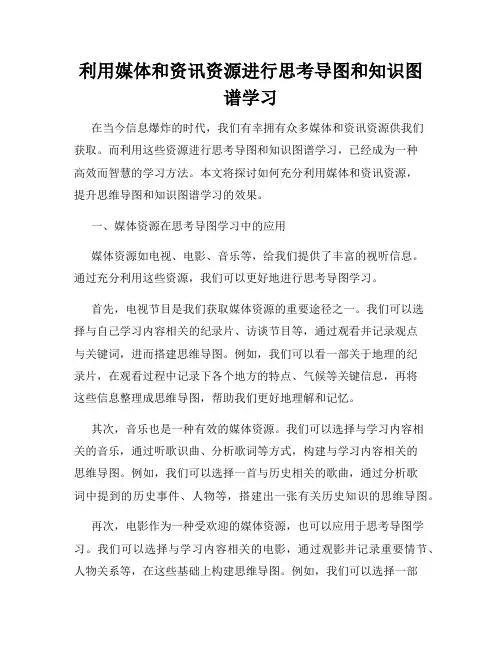 利用媒体和资讯资源进行思考导图和知识图谱学习

在当今信息爆炸的时代，我们有幸拥有众多媒体和资讯资源供我们获取。而利用这些资源进行思考导图和知识图谱学习，已经成为一种高效而智慧的学习方法。本文将探讨如何充分利用媒体和资讯资源，提升思维导图和知识图谱学习的效果。

一、媒体资源在思考导图学习中的应用

媒体资源如电视、电影、音乐等，给我们提供了丰富的视听信息。通过充分利用这些资源，我们可以更好地进行思考导图学习。

首先，电视节目是我们获取媒体资源的重要途径之一。我们可以选择与自己学习内容相关的纪录片、访谈节目等，通过观看并记录观点与关键词，进而搭建思维导图。例如，我们可以看一部关于地理的纪录片，在观看过程中记录下各个地方的特点、气候等关键信息，再将这些信息整理成思维导图，帮助我们更好地理解和记忆。

其次，音乐也是一种有效的媒体资源。我们可以选择与学习内容相关的音乐，通过听歌识曲、分析歌词等方式，构建与学习内容相关的思维导图。例如，我们可以选择一首与历史相关的歌曲，通过分析歌词中提到的历史事件、人物等，搭建出一张有关历史知识的思维导图。

再次，电影作为一种受欢迎的媒体资源，也可以应用于思考导图学习。我们可以选择与学习内容相关的电影，通过观影并记录重要情节、人物关系等，在这些基础上构建思维导图。例如，我们可以选择一部